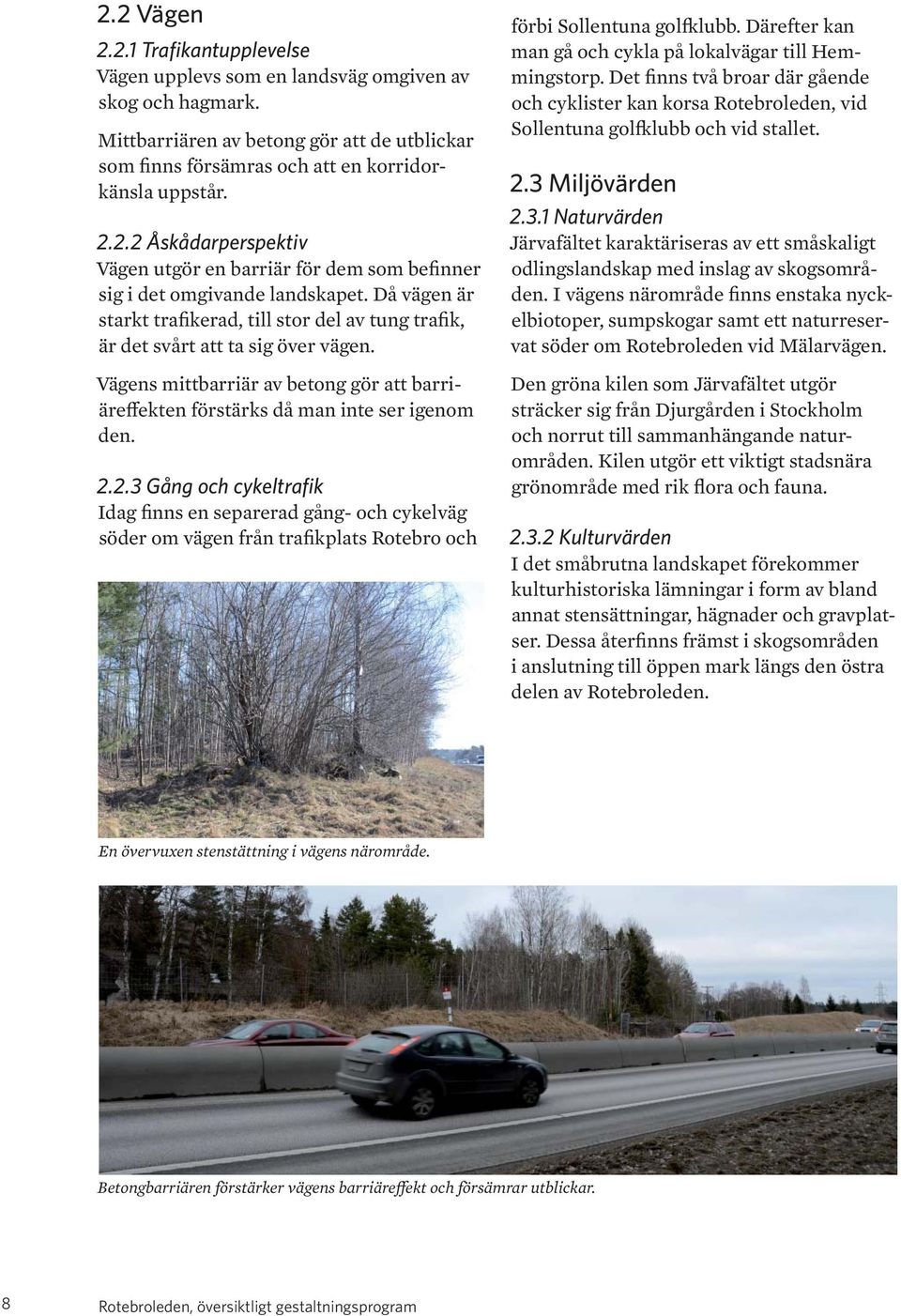 2.2 Vägen

2.2.1 Trafikantupplevelse
Vägen upplevs som en landsväg omgiven av skog och hagmark.

Mittbarriären av betong gör att de utblickar som finns försämras och att en korridorkänsla uppstår.

2.2.2 Åskådarperspektiv
Vägen utgör en barriär för dem som befinner sig i det omgivande landskapet. Då vägen är starkt trafikerad, till stor del av tung trafik, är det svårt att ta sig över vägen.

Vägens mittbarriär av betong gör att barriäreffekten förstärks då man inte ser igenom den.

2.2.3 Gång och cykeltrafik
Idag finns en separerad gång- och cykelväg söder om vägen från trafikplats Rotebro och förbi Sollentuna golfklubb. Därefter kan man gå och cykla på lokalvägar till Hemmingstorp. Det finns två broar där gående och cyklister kan korsa Rotebroleden, vid Sollentuna golfklubb och vid stallet.

2.3 Miljövärden

2.3.1 Naturvärden
Järvafältet karaktäriseras av ett småskaligt odlingslandskap med inslag av skogsområden. I vägens närområde finns enstaka nyckelbiotoper, sumpskogar samt ett naturreservat söder om Rotebroleden vid Mälarvägen.

Den gröna kilen som Järvafältet utgör sträcker sig från Djurgården i Stockholm och norrut till sammanhängande naturområden. Kilen utgör ett viktigt stadsnära grönområde med rik flora och fauna.

2.3.2 Kulturvärden
I det småbrutna landskapet förekommer kulturhistoriska lämningar i form av bland annat stensättningar, hägnader och gravplatser. Dessa återfinns främst i skogsområden i anslutning till öppen mark längs den östra delen av Rotebroleden.

En övervuxen stenstättning i vägens närområde.

Betongbarriären förstärker vägens barriäreffekt och försämrar utblickar.

8 Rotebroleden, översiktligt gestaltningsprogram